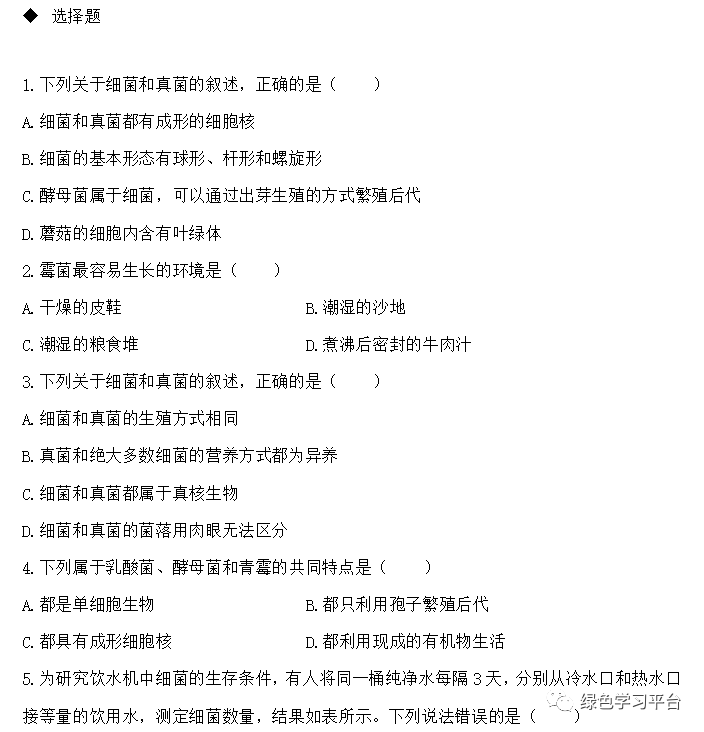 ◆ 选择题

1. 下列关于细菌和真菌的叙述，正确的是（　　）

A. 细菌和真菌都有成形的细胞核

B. 细菌的基本形态有球形、杆形和螺旋形

C. 酵母菌属于细菌，可以通过出芽生殖的方式繁殖后代

D. 蘑菇的细胞内含有叶绿体

2. 霉菌最容易生长的环境是（　　）

A. 干燥的皮鞋

B. 潮湿的沙地

C. 潮湿的粮食堆

D. 煮沸后密封的牛肉汁

3. 下列关于细菌和真菌的叙述，正确的是（　　）

A. 细菌和真菌的生殖方式相同

B. 真菌和绝大多数细菌的营养方式都为异养

C. 细菌和真菌都属于真核生物

D. 细菌和真菌的菌落用肉眼无法区分

4. 下列属于乳酸菌、酵母菌和青霉的共同特点是（　　）

A. 都是单细胞生物

B. 都只利用孢子繁殖后代

C. 都具有成形细胞核

D. 都利用现成的有机物生活

5. 为研究饮水机中细菌的生存条件，有人将同一桶纯净水每隔 3 天，分别从冷水口和热水口接等量的饮用水，测定细菌数量，结果如表所示。下列说法错误的是（　　）

绿色学习平台